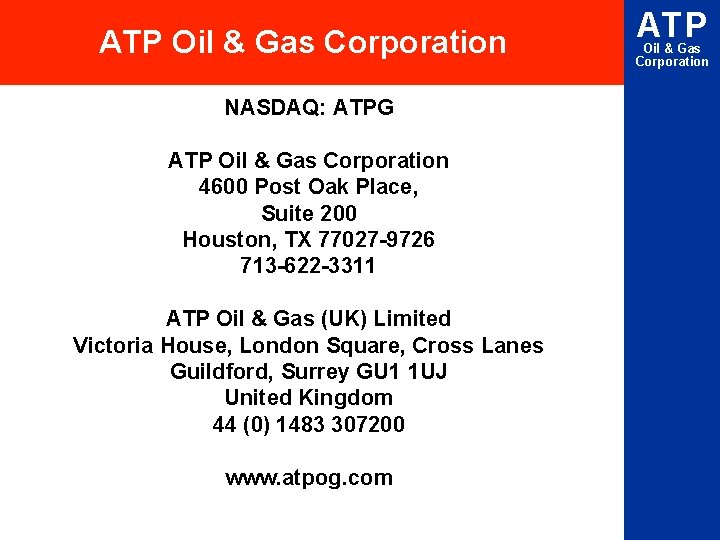 ATP Oil & Gas Corporation

ATP
Oil & Gas
Corporation

NASDAQ: ATPG

ATP Oil & Gas Corporation
4600 Post Oak Place,
Suite 200
Houston, TX 77027-9726
713-622-3311

ATP Oil & Gas (UK) Limited
Victoria House, London Square, Cross Lanes
Guildford, Surrey GU1 1UJ
United Kingdom
44 (0) 1483 307200

www.atpog.com